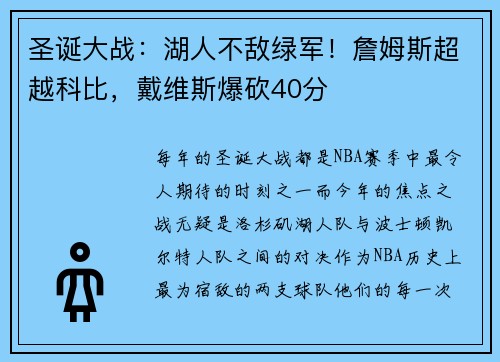 圣诞大战：湖人不敌绿军！詹姆斯超越科比，戴维斯爆砍40分

每年的圣诞大战都是NBA赛季中最令人期待的时刻之一而今年的焦点之战无疑是洛杉矶湖人队与波士顿凯尔特人队之间的对决作为NBA历史上最为宿敌的两支球队他们的每一次